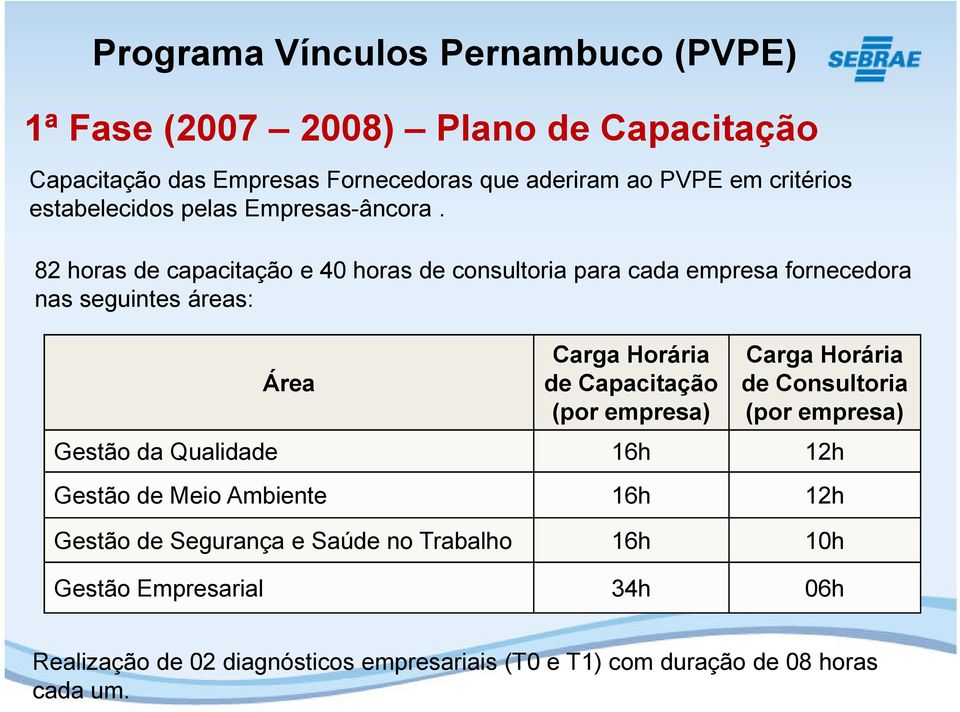 Programa Vínculos Pernambuco (PVPE)

SEBRAE

1ª Fase (2007 – 2008) – Plano de Capacitação

Capacitação das Empresas Fornecedoras que aderiram ao PVPE em critérios estabelecidos pelas Empresas-âncora .

82 horas de capacitação e 40 horas de consultoria para cada empresa fornecedora nas seguintes áreas:

| Área | Carga Horária de Capacitação (por empresa) | Carga Horária de Consultoria (por empresa) |
|---|---|---|
| Gestão da Qualidade | 16h | 12h |
| Gestão de Meio Ambiente | 16h | 12h |
| Gestão de Segurança e Saúde no Trabalho | 16h | 10h |
| Gestão Empresarial | 34h | 06h |

Realização de 02 diagnósticos empresariais (T0 e T1) com duração de 08 horas cada um.